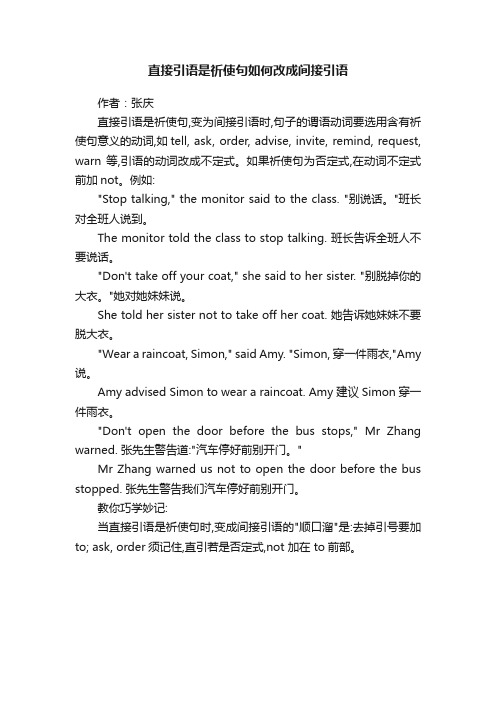 直接引语是祈使句如何改成间接引语

作者：张庆

直接引语是祈使句,变为间接引语时,句子的谓语动词要选用含有祈使句意义的动词,如 tell, ask, order, advise, invite, remind, request, warn 等,引语的动词改成不定式。如果祈使句为否定式,在动词不定式前加 not。例如:

"Stop talking," the monitor said to the class. "别说话。"班长对全班人说到。

The monitor told the class to stop talking. 班长告诉全班人不要说话。

"Don't take off your coat," she said to her sister. "别脱掉你的大衣。"她对她妹妹说。

She told her sister not to take off her coat. 她告诉她妹妹不要脱大衣。

"Wear a raincoat, Simon," said Amy. "Simon, 穿一件雨衣,"Amy 说。

Amy advised Simon to wear a raincoat. Amy 建议 Simon 穿一件雨衣。

"Don't open the door before the bus stops," Mr Zhang warned. 张先生警告道:"汽车停好前别开门。"

Mr Zhang warned us not to open the door before the bus stopped. 张先生警告我们汽车停好前别开门。

教你巧学妙记:

当直接引语是祈使句时,变成间接引语的"顺口溜"是:去掉引号要加 to; ask, order 须记住,直引若是否定式,not 加在 to 前部。